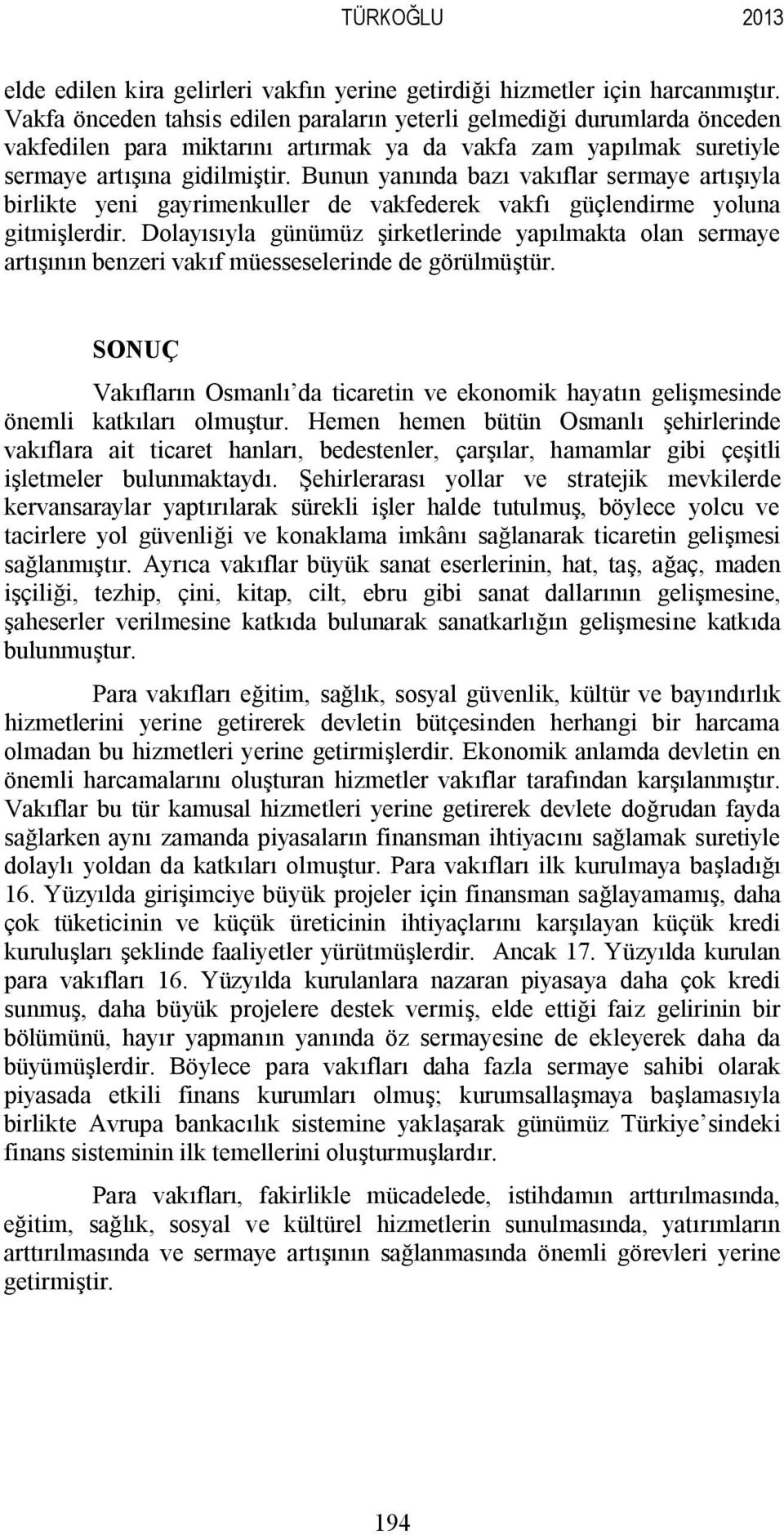 TÜRKOĞLU 2013

elde edilen kira gelirleri vakfın yerine getirdiği hizmetler için harcanmıştır. Vakfa önceden tahsis edilen paraların yeterli gelmediği durumlarda önceden vakfedilen para miktarını artırmak ya da vakfa zam yapılmak suretiyle sermaye artışına gidilmiştir. Bunun yanında bazı vakıflar sermaye artışıyla birlikte yeni gayrimenkuller de vakfederek vakfı güçlendirme yoluna gitmişlerdir. Dolayısıyla günümüz şirketlerinde yapılmakta olan sermaye artışının benzeri vakıf müesseselerinde de görülmüştür.

SONUÇ

Vakıfların Osmanlı'da ticaretin ve ekonomik hayatın gelişmesinde önemli katkıları olmuştur. Hemen hemen bütün Osmanlı şehirlerinde vakıflara ait ticaret hanları, bedestenler, çarşılar, hamamlar gibi çeşitli işletmeler bulunmaktaydı. Şehirlerarası yollar ve stratejik mevkilerde kervansaraylar yaptırılarak sürekli işler halde tutulmuş, böylece yolcu ve tacirlere yol güvenliği ve konaklama imkânı sağlanarak ticaretin gelişmesi sağlanmıştır. Ayrıca vakıflar büyük sanat eserlerinin, hat, taş, ağaç, maden işçiliği, tezhip, çini, kitap, cilt, ebru gibi sanat dallarının gelişmesine, şaheserler verilmesine katkıda bulunarak sanatkarlığın gelişmesine katkıda bulunmuştur.

Para vakıfları eğitim, sağlık, sosyal güvenlik, kültür ve bayındırlık hizmetlerini yerine getirerek devletin bütçesinden herhangi bir harcama olmadan bu hizmetleri yerine getirmişlerdir. Ekonomik anlamda devletin en önemli harcamalarını oluşturan hizmetler vakıflar tarafından karşılanmıştır. Vakıflar bu tür kamusal hizmetleri yerine getirerek devlete doğrudan fayda sağlarken aynı zamanda piyasaların finansman ihtiyacını sağlamak suretiyle dolaylı yoldan da katkıları olmuştur. Para vakıfları ilk kurulmaya başladığı 16. Yüzyılda girişimciye büyük projeler için finansman sağlayamamış, daha çok tüketicinin ve küçük üreticinin ihtiyaçlarını karşılayan küçük kredi kuruluşları şeklinde faaliyetler yürütmüşlerdir. Ancak 17. Yüzyılda kurulan para vakıfları 16. Yüzyılda kurulanlara nazaran piyasaya daha çok kredi sunmuş, daha büyük projelere destek vermiş, elde ettiği faiz gelirinin bir bölümünü, hayır yapmanın yanında öz sermayesine de ekleyerek daha da büyümüşlerdir. Böylece para vakıfları daha fazla sermaye sahibi olarak piyasada etkili finans kurumları olmuş; kurumsallaşmaya başlamasıyla birlikte Avrupa bankacılık sistemine yaklaşarak günümüz Türkiye'sindeki finans sisteminin ilk temellerini oluşturmuşlardır.

Para vakıfları, fakirlikle mücadelede, istihdamın arttırılmasında, eğitim, sağlık, sosyal ve kültürel hizmetlerin sunulmasında, yatırımların arttırılmasında ve sermaye artışının sağlanmasında önemli görevleri yerine getirmiştir.

194